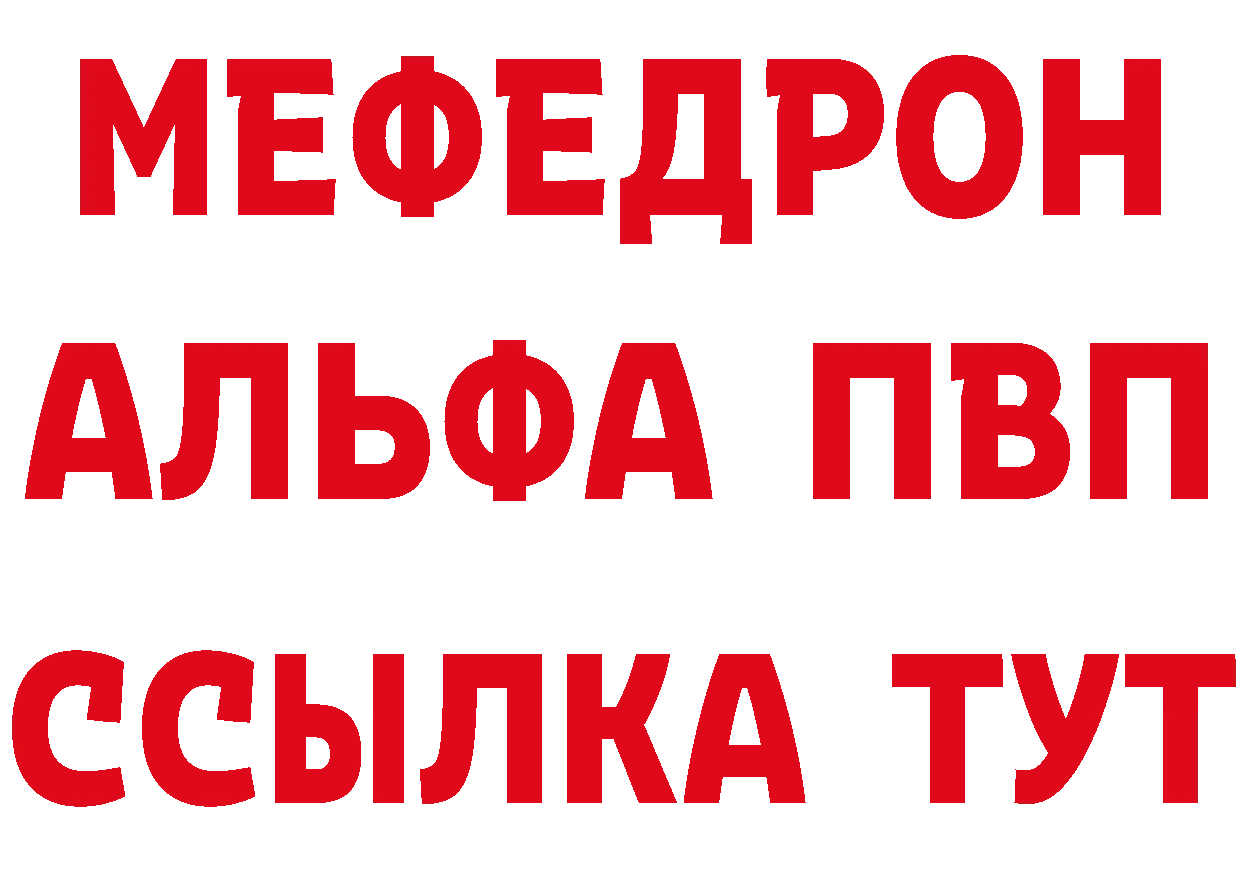 МЕФЕДРОН
АЛЬФА ПВП
ССЫЛКА ТУТ